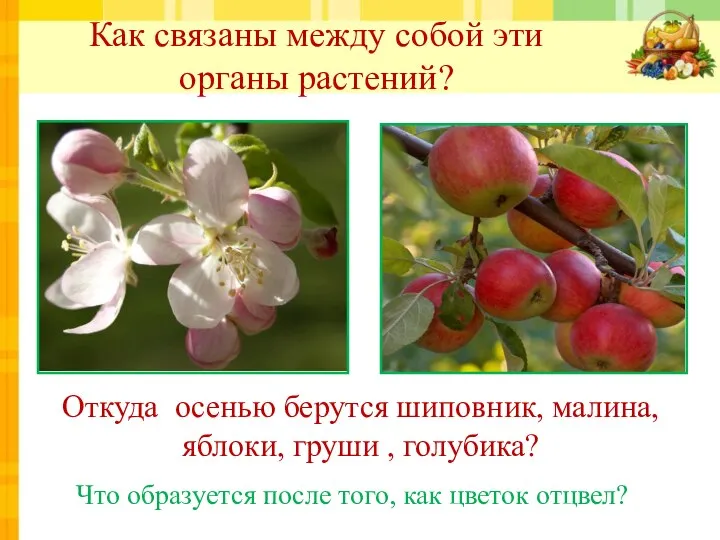 Как связаны между собой эти органы растений?

Откуда осенью берутся шиповник, малина, яблоки, груши , голубика?

Что образуется после того, как цветок отцвел?